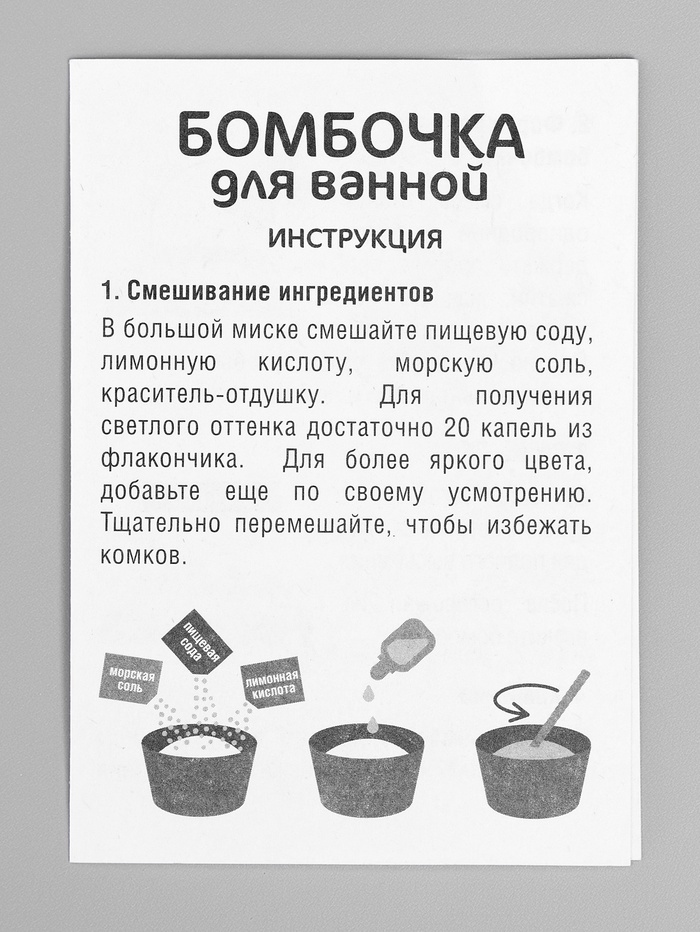 БОМБОЧКА
для ванной
ИНСТРУКЦИЯ

1. Смешивание ингредиентов
В большой миске смешайте пищевую соду, лимонную кислоту, морскую соль, краситель-отдушку. Для получения светлого оттенка достаточно 20 капель из флакончика. Для более яркого цвета, добавьте еще по своему усмотрению. Тщательно перемешайте, чтобы избежать комков.

морская соль
пищевая сода
лимонная кислота